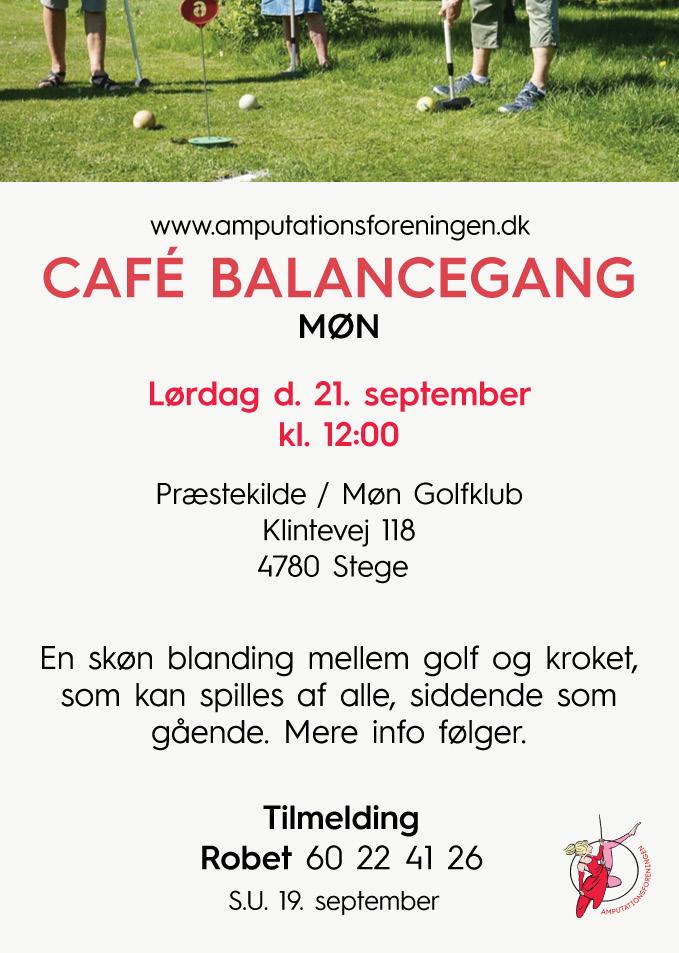 www.amputationsforeningen.dk

CAFÉ BALANCEGANG

MØN

Lørdag d. 21. september
kl. 12:00

Præstekilde / Møn Golfklub
Klintevej 118
4780 Stege

En skøn blanding mellem golf og kroket, som kan spilles af alle, siddende som gående. Mere info følger.

Tilmelding
Robet 60 22 41 26
S.U. 19. september

AMPUTATIONSFORENINGEN